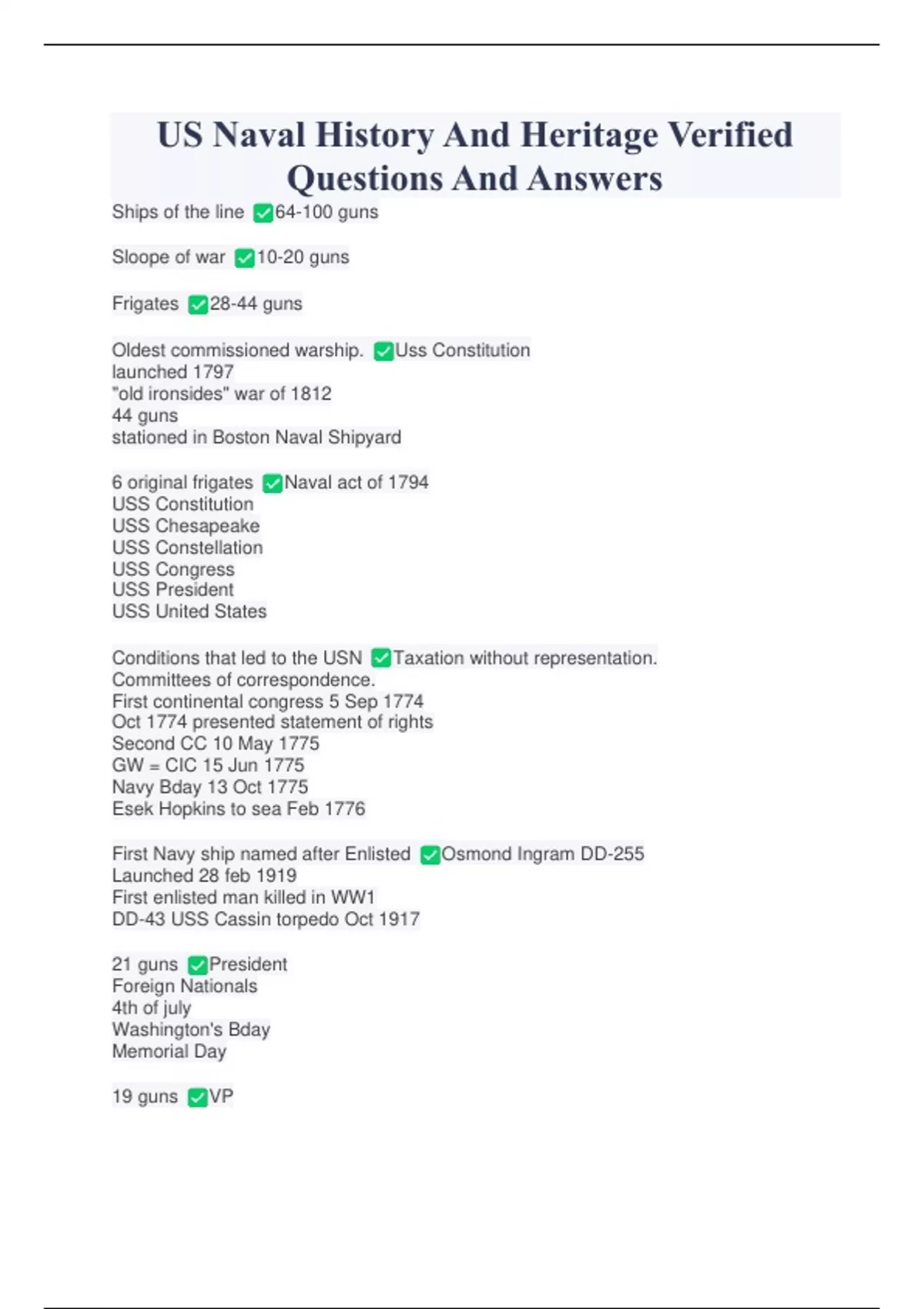 US Naval History And Heritage Verified Questions And Answers

Ships of the line ✅64-100 guns

Sloope of war ✅10-20 guns

Frigates ✅28-44 guns

Oldest commissioned warship. ✅Uss Constitution
launched 1797
"old ironsides" war of 1812
44 guns
stationed in Boston Naval Shipyard

6 original frigates ✅Naval act of 1794
USS Constitution
USS Chesapeake
USS Constellation
USS Congress
USS President
USS United States

Conditions that led to the USN ✅Taxation without representation.
Committees of correspondence.
First continental congress 5 Sep 1774
Oct 1774 presented statement of rights
Second CC 10 May 1775
GW = CIC 15 Jun 1775
Navy Bday 13 Oct 1775
Esek Hopkins to sea Feb 1776

First Navy ship named after Enlisted ✅Osmond Ingram DD-255
Launched 28 feb 1919
First enlisted man killed in WW1
DD-43 USS Cassin torpedo Oct 1917

21 guns ✅President
Foreign Nationals
4th of july
Washington's Bday
Memorial Day

19 guns ✅VP